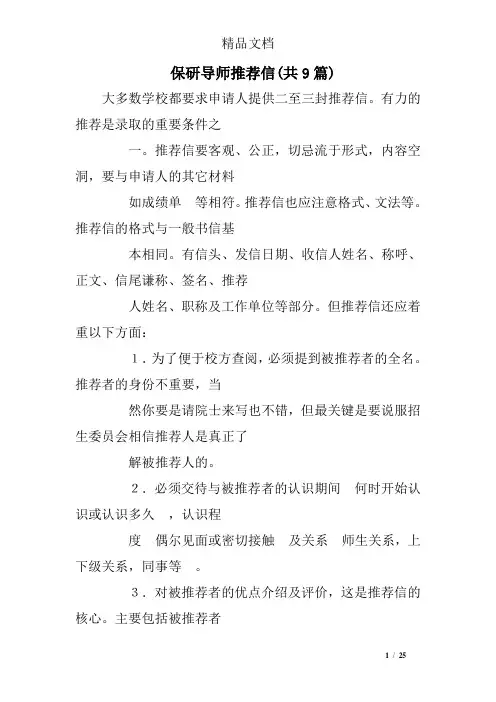 精品文档

保研导师推荐信(共9篇)

大多数学校都要求申请人提供二至三封推荐信。有力的推荐是录取的重要条件之

一。推荐信要客观、公正，切忌流于形式，内容空洞，要与申请人的其它材料

如成绩单　等相符。推荐信也应注意格式、文法等。推荐信的格式与一般书信基

本相同。有信头、发信日期、收信人姓名、称呼、正文、信尾谦称、签名、推荐

人姓名、职称及工作单位等部分。但推荐信还应着重以下方面：

1．为了便于校方查阅，必须提到被推荐者的全名。推荐者的身份不重要，当

然你要是请院士来写也不错，但最关键是要说服招生委员会相信推荐人是真正了

解被推荐人的。

2．必须交待与被推荐者的认识期间　何时开始认识或认识多久　，认识程

度　偶尔见面或密切接触　及关系　师生关系，上下级关系，同事等　。

3．对被推荐者的优点介绍及评价，这是推荐信的核心。主要包括被推荐者

1 / 25